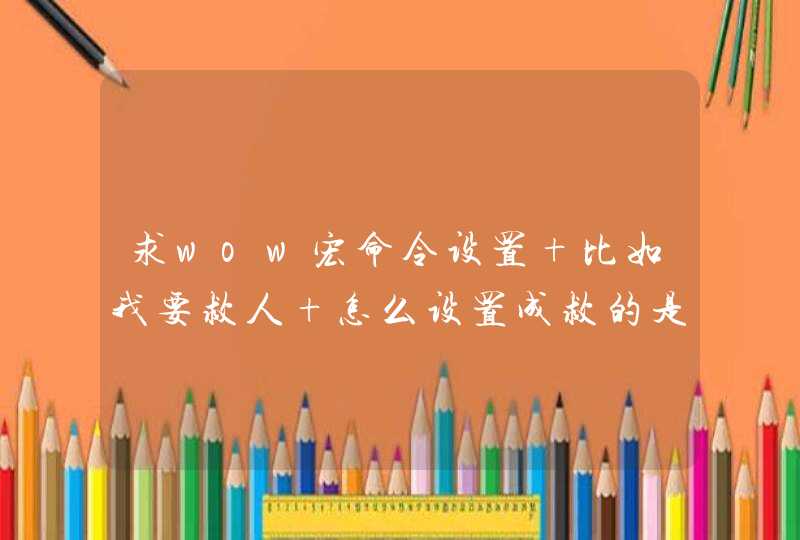 求wow宏命令设置+比如我要救人+怎么设置成救的是